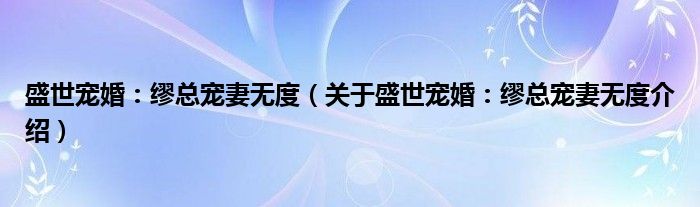 盛世宠婚：缪总宠妻无度（关于盛世宠婚：缪总宠妻无度介绍）